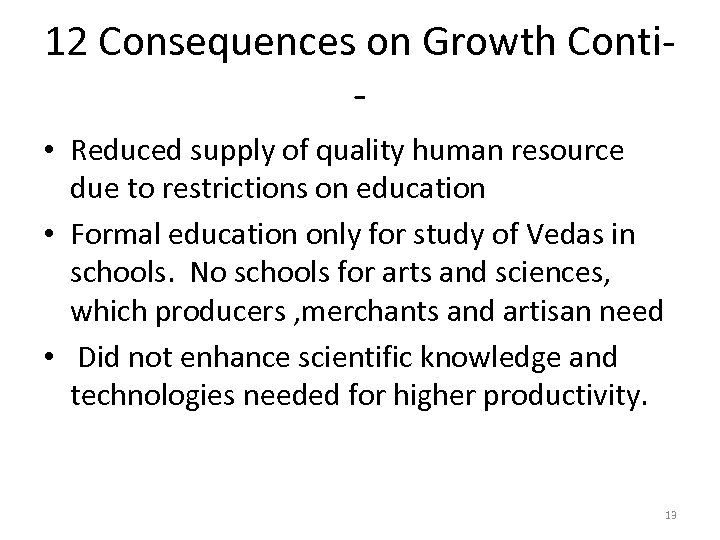 12 Consequences on Growth Conti--

• Reduced supply of quality human resource due to restrictions on education
• Formal education only for study of Vedas in schools.  No schools for arts and sciences, which producers ,merchants and artisan need
•  Did not enhance scientific knowledge and technologies needed for higher productivity.

13